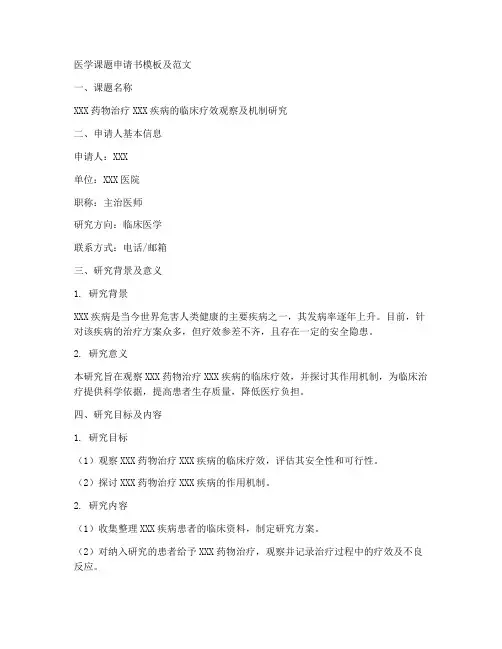 医学课题申请书模板及范文

一、课题名称

XXX 药物治疗 XXX 疾病的临床疗效观察及机制研究

二、申请人基本信息

申请人：XXX

单位：XXX 医院

职称：主治医师

研究方向：临床医学

联系方式：电话/邮箱

三、研究背景及意义

1. 研究背景

XXX 疾病是当今世界危害人类健康的主要疾病之一，其发病率逐年上升。目前，针对该疾病的治疗方案众多，但疗效参差不齐，且存在一定的安全隐患。

2. 研究意义

本研究旨在观察 XXX 药物治疗 XXX 疾病的临床疗效，并探讨其作用机制，为临床治疗提供科学依据，提高患者生存质量，降低医疗负担。

四、研究目标及内容

1. 研究目标

（1）观察 XXX 药物治疗 XXX 疾病的临床疗效，评估其安全性和可行性。

（2）探讨 XXX 药物治疗 XXX 疾病的作用机制。

2. 研究内容

（1）收集整理 XXX 疾病患者的临床资料，制定研究方案。

（2）对纳入研究的患者给予 XXX 药物治疗，观察并记录治疗过程中的疗效及不良反应。